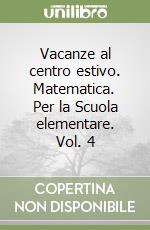 unilibro

Vacanze al centro estivo. Matematica. Per la Scuola elementare. Vol. 4

COPERTINA NON DISPONIBILE